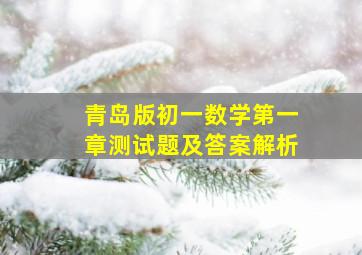 青岛版初一数学第一章测试题及答案解析